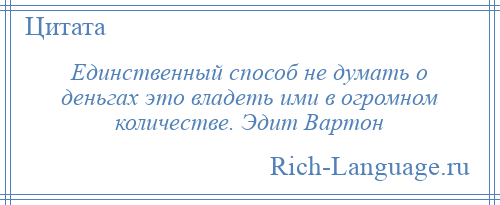 Цитата

Единственный способ не думать о деньгах это владеть ими в огромном количестве. Эдит Вартон

Rich-Language.ru